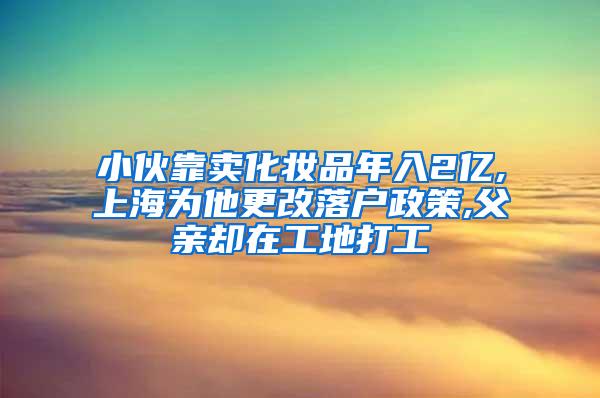 小伙靠卖化妆品年入2亿,上海为他更改落户政策,父亲却在工地打工